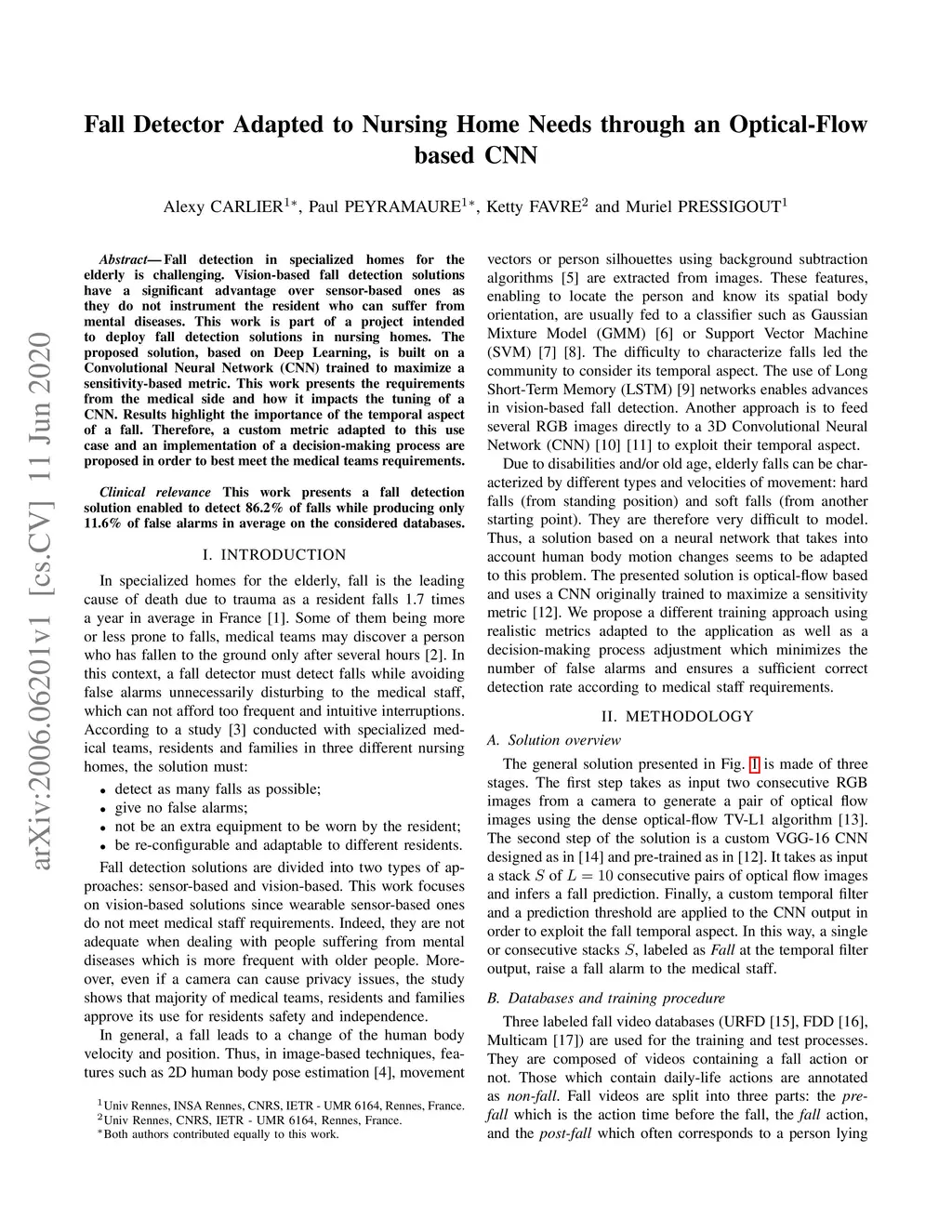 arXiv:2006.06201v1 [cs.CV] 11 Jun 2020

Fall Detector Adapted to Nursing Home Needs through an Optical-Flow based CNN

Alexy CARLIER$^{1*}$, Paul PEYRAMAURE$^{1*}$, Ketty FAVRE$^{2}$ and Muriel PRESSIGOUT$^{1}$

Abstract— Fall detection in specialized homes for the elderly is challenging. Vision-based fall detection solutions have a significant advantage over sensor-based ones as they do not instrument the resident who can suffer from mental diseases. This work is part of a project intended to deploy fall detection solutions in nursing homes. The proposed solution, based on Deep Learning, is built on a Convolutional Neural Network (CNN) trained to maximize a sensitivity-based metric. This work presents the requirements from the medical side and how it impacts the tuning of a CNN. Results highlight the importance of the temporal aspect of a fall. Therefore, a custom metric adapted to this use case and an implementation of a decision-making process are proposed in order to best meet the medical teams requirements.

Clinical relevance This work presents a fall detection solution enabled to detect 86.2% of falls while producing only 11.6% of false alarms in average on the considered databases.

I. INTRODUCTION

In specialized homes for the elderly, fall is the leading cause of death due to trauma as a resident falls 1.7 times a year in average in France [1]. Some of them being more or less prone to falls, medical teams may discover a person who has fallen to the ground only after several hours [2]. In this context, a fall detector must detect falls while avoiding false alarms unnecessarily disturbing to the medical staff, which can not afford too frequent and intuitive interruptions. According to a study [3] conducted with specialized medical teams, residents and families in three different nursing homes, the solution must:

• detect as many falls as possible;
• give no false alarms;
• not be an extra equipment to be worn by the resident;
• be re-configurable and adaptable to different residents.

Fall detection solutions are divided into two types of approaches: sensor-based and vision-based. This work focuses on vision-based solutions since wearable sensor-based ones do not meet medical staff requirements. Indeed, they are not adequate when dealing with people suffering from mental diseases which is more frequent with older people. Moreover, even if a camera can cause privacy issues, the study shows that majority of medical teams, residents and families approve its use for residents safety and independence.

In general, a fall leads to a change of the human body velocity and position. Thus, in image-based techniques, features such as 2D human body pose estimation [4], movement

$^{1}$Univ Rennes, INSA Rennes, CNRS, IETR - UMR 6164, Rennes, France.
$^{2}$Univ Rennes, CNRS, IETR - UMR 6164, Rennes, France.
$^{*}$Both authors contributed equally to this work.

vectors or person silhouettes using background subtraction algorithms [5] are extracted from images. These features, enabling to locate the person and know its spatial body orientation, are usually fed to a classifier such as Gaussian Mixture Model (GMM) [6] or Support Vector Machine (SVM) [7] [8]. The difficulty to characterize falls led the community to consider its temporal aspect. The use of Long Short-Term Memory (LSTM) [9] networks enables advances in vision-based fall detection. Another approach is to feed several RGB images directly to a 3D Convolutional Neural Network (CNN) [10] [11] to exploit their temporal aspect.

Due to disabilities and/or old age, elderly falls can be characterized by different types and velocities of movement: hard falls (from standing position) and soft falls (from another starting point). They are therefore very difficult to model. Thus, a solution based on a neural network that takes into account human body motion changes seems to be adapted to this problem. The presented solution is optical-flow based and uses a CNN originally trained to maximize a sensitivity metric [12]. We propose a different training approach using realistic metrics adapted to the application as well as a decision-making process adjustment which minimizes the number of false alarms and ensures a sufficient correct detection rate according to medical staff requirements.

II. METHODOLOGY

A. Solution overview

The general solution presented in Fig. 1 is made of three stages. The first step takes as input two consecutive RGB images from a camera to generate a pair of optical flow images using the dense optical-flow TV-L1 algorithm [13]. The second step of the solution is a custom VGG-16 CNN designed as in [14] and pre-trained as in [12]. It takes as input a stack $S$ of $L = 10$ consecutive pairs of optical flow images and infers a fall prediction. Finally, a custom temporal filter and a prediction threshold are applied to the CNN output in order to exploit the fall temporal aspect. In this way, a single or consecutive stacks $S$, labeled as Fall at the temporal filter output, raise a fall alarm to the medical staff.

B. Databases and training procedure

Three labeled fall video databases (URFD [15], FDD [16], Multicam [17]) are used for the training and test processes. They are composed of videos containing a fall action or not. Those which contain daily-life actions are annotated as non-fall. Fall videos are split into three parts: the pre-fall which is the action time before the fall, the fall action, and the post-fall which often corresponds to a person lying